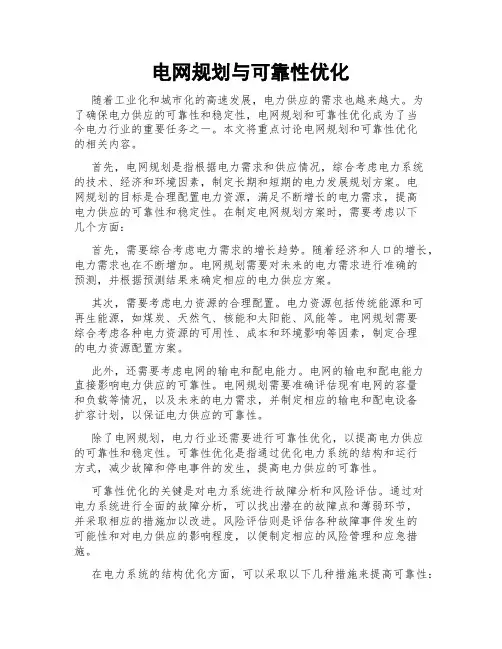 电网规划与可靠性优化

随着工业化和城市化的高速发展，电力供应的需求也越来越大。为了确保电力供应的可靠性和稳定性，电网规划和可靠性优化成为了当今电力行业的重要任务之一。本文将重点讨论电网规划和可靠性优化的相关内容。

首先，电网规划是指根据电力需求和供应情况，综合考虑电力系统的技术、经济和环境因素，制定长期和短期的电力发展规划方案。电网规划的目标是合理配置电力资源，满足不断增长的电力需求，提高电力供应的可靠性和稳定性。在制定电网规划方案时，需要考虑以下几个方面：

首先，需要综合考虑电力需求的增长趋势。随着经济和人口的增长，电力需求也在不断增加。电网规划需要对未来的电力需求进行准确的预测，并根据预测结果来确定相应的电力供应方案。

其次，需要考虑电力资源的合理配置。电力资源包括传统能源和可再生能源，如煤炭、天然气、核能和太阳能、风能等。电网规划需要综合考虑各种电力资源的可用性、成本和环境影响等因素，制定合理的电力资源配置方案。

此外，还需要考虑电网的输电和配电能力。电网的输电和配电能力直接影响电力供应的可靠性。电网规划需要准确评估现有电网的容量和负载等情况，以及未来的电力需求，并制定相应的输电和配电设备扩容计划，以保证电力供应的可靠性。

除了电网规划，电力行业还需要进行可靠性优化，以提高电力供应的可靠性和稳定性。可靠性优化是指通过优化电力系统的结构和运行方式，减少故障和停电事件的发生，提高电力供应的可靠性。

可靠性优化的关键是对电力系统进行故障分析和风险评估。通过对电力系统进行全面的故障分析，可以找出潜在的故障点和薄弱环节，并采取相应的措施加以改进。风险评估则是评估各种故障事件发生的可能性和对电力供应的影响程度，以便制定相应的风险管理和应急措施。

在电力系统的结构优化方面，可以采取以下几种措施来提高可靠性：